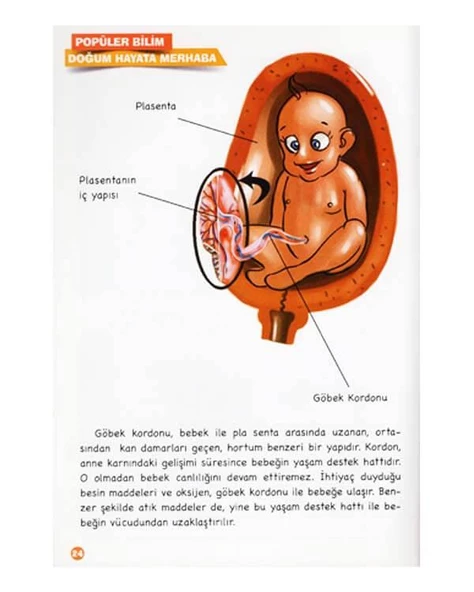 POPÜLER BİLİM
DOĞUM HAYATA MERHABA

Plasenta

Plasentanın iç yapısı

Göbek Kordonu

Göbek kordonu, bebek ile pla senta arasında uzanan, ortasından kan damarları geçen, hortum benzeri bir yapıdır. Kordon, anne karnındaki gelişimi süresince bebeğin yaşam destek hattıdır. O olmadan bebek canlılığını devam ettiremez. İhtiyaç duyduğu besin maddeleri ve oksijen, göbek kordonu ile bebeğe ulaşır. Benzer şekilde atık maddeler de, yine bu yaşam destek hattı ile bebeğin vücudundan uzaklaştırılır.

24